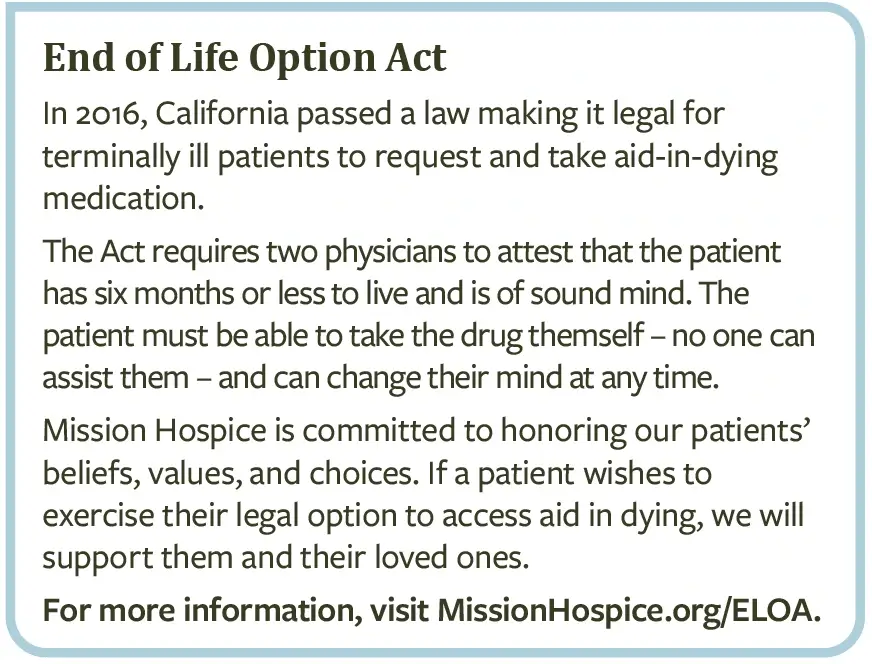 End of Life Option Act

In 2016, California passed a law making it legal for terminally ill patients to request and take aid-in-dying medication.

The Act requires two physicians to attest that the patient has six months or less to live and is of sound mind. The patient must be able to take the drug themself – no one can assist them – and can change their mind at any time.

Mission Hospice is committed to honoring our patients' beliefs, values, and choices. If a patient wishes to exercise their legal option to access aid in dying, we will support them and their loved ones.

For more information, visit MissionHospice.org/ELOA.